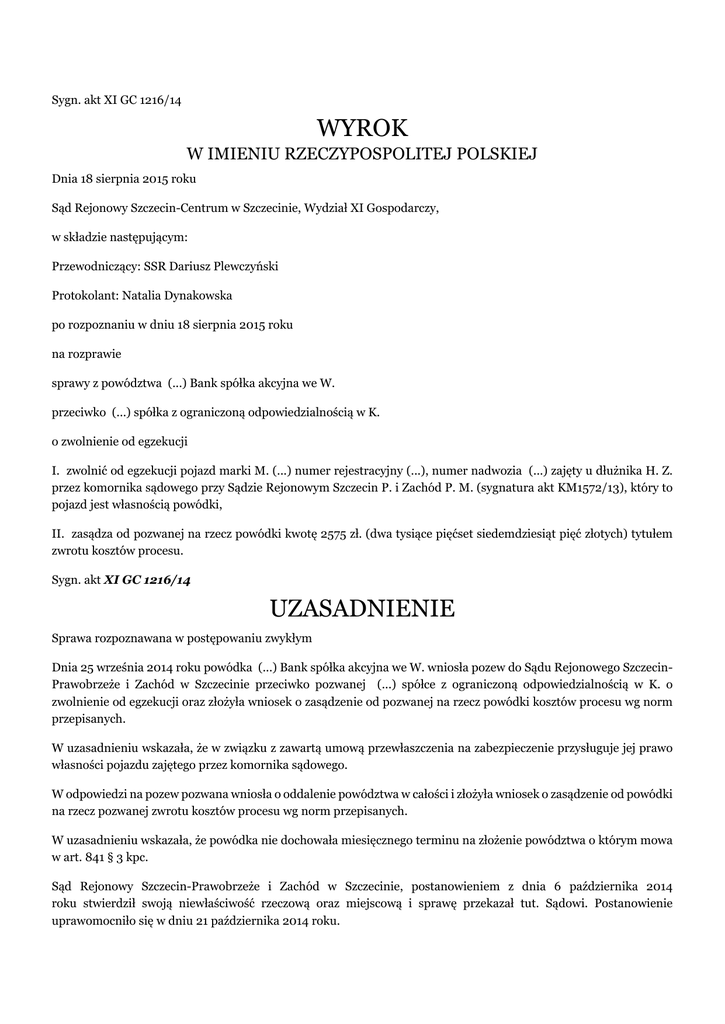 Sygn. akt XI GC 1216/14

WYROK
W IMIENIU RZECZYPOSPOLITEJ POLSKIEJ

Dnia 18 sierpnia 2015 roku

Sąd Rejonowy Szczecin-Centrum w Szczecinie, Wydział XI Gospodarczy,

w składzie następującym:

Przewodniczący: SSR Dariusz Plewczyński

Protokolant: Natalia Dynakowska

po rozpoznaniu w dniu 18 sierpnia 2015 roku

na rozprawie

sprawy z powództwa (...) Bank spółka akcyjna we W.

przeciwko (...) spółka z ograniczoną odpowiedzialnością w K.

o zwolnienie od egzekucji

I. zwolnić od egzekucji pojazd marki M. (...) numer rejestracyjny (...), numer nadwozia (...) zajęty u dłużnika H. Z. przez komornika sądowego przy Sądzie Rejonowym Szczecin P. i Zachód P. M. (sygnatura akt KM1572/13), który to pojazd jest własnością powódki,

II. zasądza od pozwanej na rzecz powódki kwotę 2575 zł. (dwa tysiące pięćset siedemdziesiąt pięć złotych) tytułem zwrotu kosztów procesu.

Sygn. akt XI GC 1216/14

UZASADNIENIE

Sprawa rozpoznawana w postępowaniu zwykłym

Dnia 25 września 2014 roku powódka (...) Bank spółka akcyjna we W. wniosła pozew do Sądu Rejonowego Szczecin-Prawobrzeże i Zachód w Szczecinie przeciwko pozwanej (...) spółce z ograniczoną odpowiedzialnością w K. o zwolnienie od egzekucji oraz złożyła wniosek o zasądzenie od pozwanej na rzecz powódki kosztów procesu wg norm przepisanych.

W uzasadnieniu wskazała, że w związku z zawartą umową przewłaszczenia na zabezpieczenie przysługuje jej prawo własności pojazdu zajętego przez komornika sądowego.

W odpowiedzi na pozew pozwana wniosła o oddalenie powództwa w całości i złożyła wniosek o zasądzenie od powódki na rzecz pozwanej zwrotu kosztów procesu wg norm przepisanych.

W uzasadnieniu wskazała, że powódka nie dochowała miesięcznego terminu na złożenie powództwa o którym mowa w art. 841 § 3 kpc.

Sąd Rejonowy Szczecin-Prawobrzeże i Zachód w Szczecinie, postanowieniem z dnia 6 października 2014 roku stwierdził swoją niewłaściwość rzeczową oraz miejscową i sprawę przekazał tut. Sądowi. Postanowienie uprawomocniło się w dniu 21 października 2014 roku.